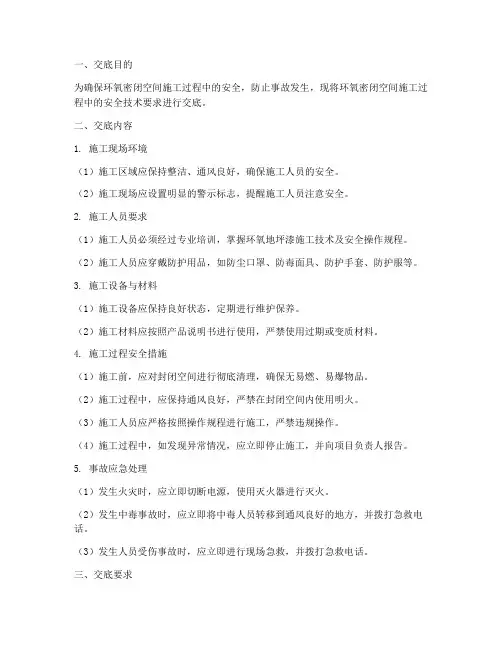 一、交底目的

为确保环氧密闭空间施工过程中的安全，防止事故发生，现将环氧密闭空间施工过程中的安全技术要求进行交底。

二、交底内容

1. 施工现场环境

（1）施工区域应保持整洁、通风良好，确保施工人员的安全。

（2）施工现场应设置明显的警示标志，提醒施工人员注意安全。

2. 施工人员要求

（1）施工人员必须经过专业培训，掌握环氧地坪漆施工技术及安全操作规程。

（2）施工人员应穿戴防护用品，如防尘口罩、防毒面具、防护手套、防护服等。

3. 施工设备与材料

（1）施工设备应保持良好状态，定期进行维护保养。

（2）施工材料应按照产品说明书进行使用，严禁使用过期或变质材料。

4. 施工过程安全措施

（1）施工前，应对封闭空间进行彻底清理，确保无易燃、易爆物品。

（2）施工过程中，应保持通风良好，严禁在封闭空间内使用明火。

（3）施工人员应严格按照操作规程进行施工，严禁违规操作。

（4）施工过程中，如发现异常情况，应立即停止施工，并向项目负责人报告。

5. 事故应急处理

（1）发生火灾时，应立即切断电源，使用灭火器进行灭火。

（2）发生中毒事故时，应立即将中毒人员转移到通风良好的地方，并拨打急救电话。

（3）发生人员受伤事故时，应立即进行现场急救，并拨打急救电话。

三、交底要求